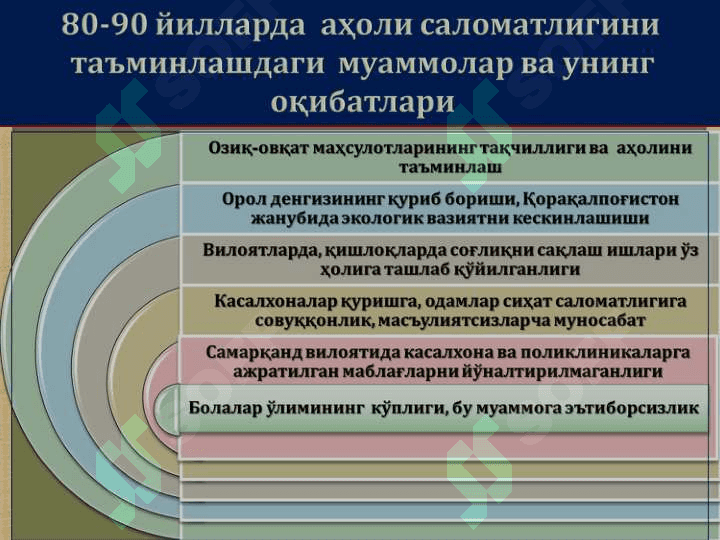 80-90 йилларда аҳоли саломатлигини таъминлашдаги муаммолар ва унинг оқибатлари

Озиқ-овқат маҳсулотларининг тақчиллиги ва аҳолини таъминлаш

Орол денгизининг қуриб бориши, Қорақалпоғистон жанубида экологик вазиятни кескинлашиши

Вилоятларда, қишлоқларда соғлиқни сақлаш ишлари ўз ҳолига ташлаб қўйилганлиги

Касалхоналар қуришга, одамлар сиҳат саломатлигига совуққонлик, масъулиятсизларча муносабат

Самарқанд вилоятида касалхона ва поликлиникаларга ажратилган маблағларни йўналтирилмаганлиги

Болалар ўлимининг кўплиги, бу муаммога эътиборсизлик